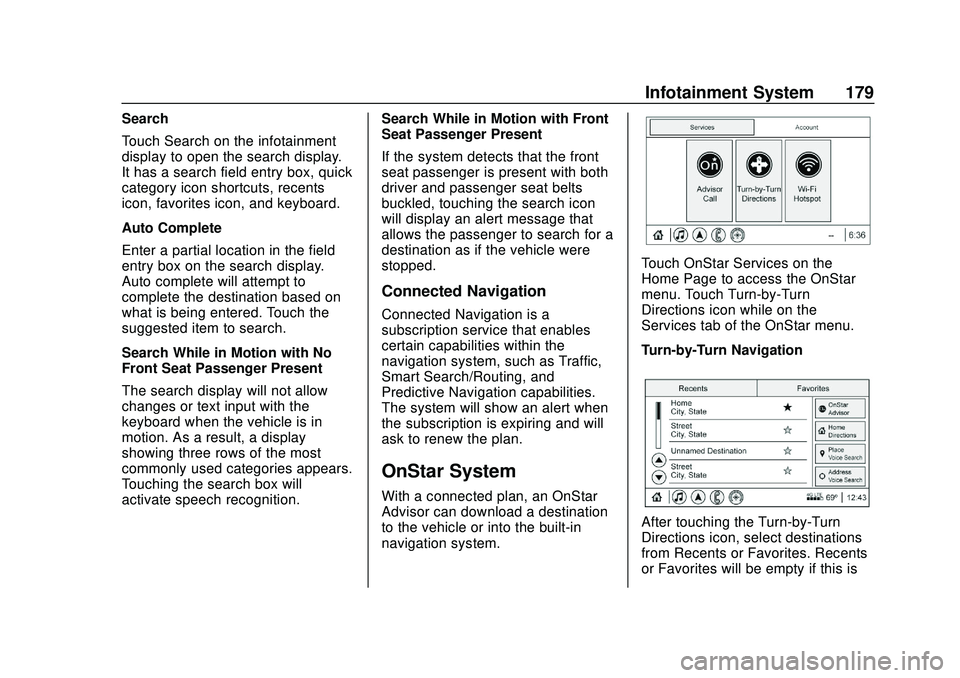 Infotainment System 179

Search

Touch Search on the infotainment display to open the search display. It has a search field entry box, quick category icon shortcuts, recents icon, favorites icon, and keyboard.

Auto Complete

Enter a partial location in the field entry box on the search display. Auto complete will attempt to complete the destination based on what is being entered. Touch the suggested item to search.

Search While in Motion with No Front Seat Passenger Present

The search display will not allow changes or text input with the keyboard when the vehicle is in motion. As a result, a display showing three rows of the most commonly used categories appears. Touching the search box will activate speech recognition.

Search While in Motion with Front Seat Passenger Present

If the system detects that the front seat passenger is present with both driver and passenger seat belts buckled, touching the search icon will display an alert message that allows the passenger to search for a destination as if the vehicle were stopped.

Connected Navigation

Connected Navigation is a subscription service that enables certain capabilities within the navigation system, such as Traffic, Smart Search/Routing, and Predictive Navigation capabilities. The system will show an alert when the subscription is expiring and will ask to renew the plan.

OnStar System

With a connected plan, an OnStar Advisor can download a destination to the vehicle or into the built-in navigation system.

Services Account

Advisor Call

Turn-by-Turn Directions

Wi-Fi Hotspot

6:36

Touch OnStar Services on the Home Page to access the OnStar menu. Touch Turn-by-Turn Directions icon while on the Services tab of the OnStar menu.

Turn-by-Turn Navigation

Recents Favorites

Home City, State

Street City, State

Unnamed Destination

Street City, State

OnStar Advisor

Home Directions

Place Voice Search

Address Voice Search

69° 12:43

After touching the Turn-by-Turn Directions icon, select destinations from Recents or Favorites. Recents or Favorites will be empty if this is

carmanualsonline.info